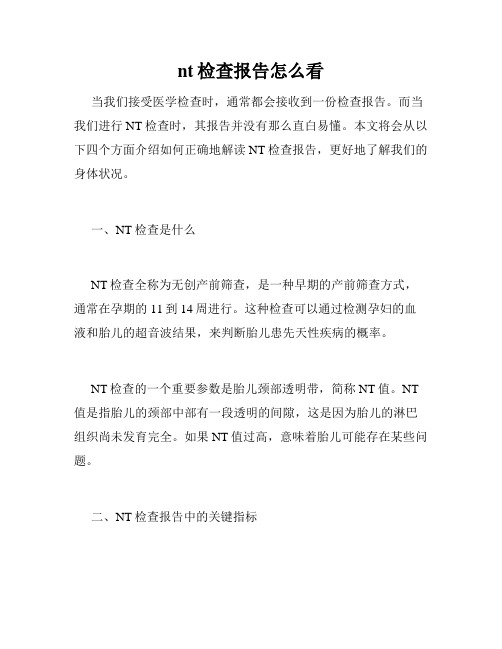 nt 检查报告怎么看

当我们接受医学检查时，通常都会接收到一份检查报告。而当我们进行 NT 检查时，其报告并没有那么直白易懂。本文将会从以下四个方面介绍如何正确地解读 NT 检查报告，更好地了解我们的身体状况。

一、NT 检查是什么

NT 检查全称为无创产前筛查，是一种早期的产前筛查方式，通常在孕期的 11 到 14 周进行。这种检查可以通过检测孕妇的血液和胎儿的超音波结果，来判断胎儿患先天性疾病的概率。

NT 检查的一个重要参数是胎儿颈部透明带，简称 NT 值。NT 值是指胎儿的颈部中部有一段透明的间隙，这是因为胎儿的淋巴组织尚未发育完全。如果 NT 值过高，意味着胎儿可能存在某些问题。

二、NT 检查报告中的关键指标